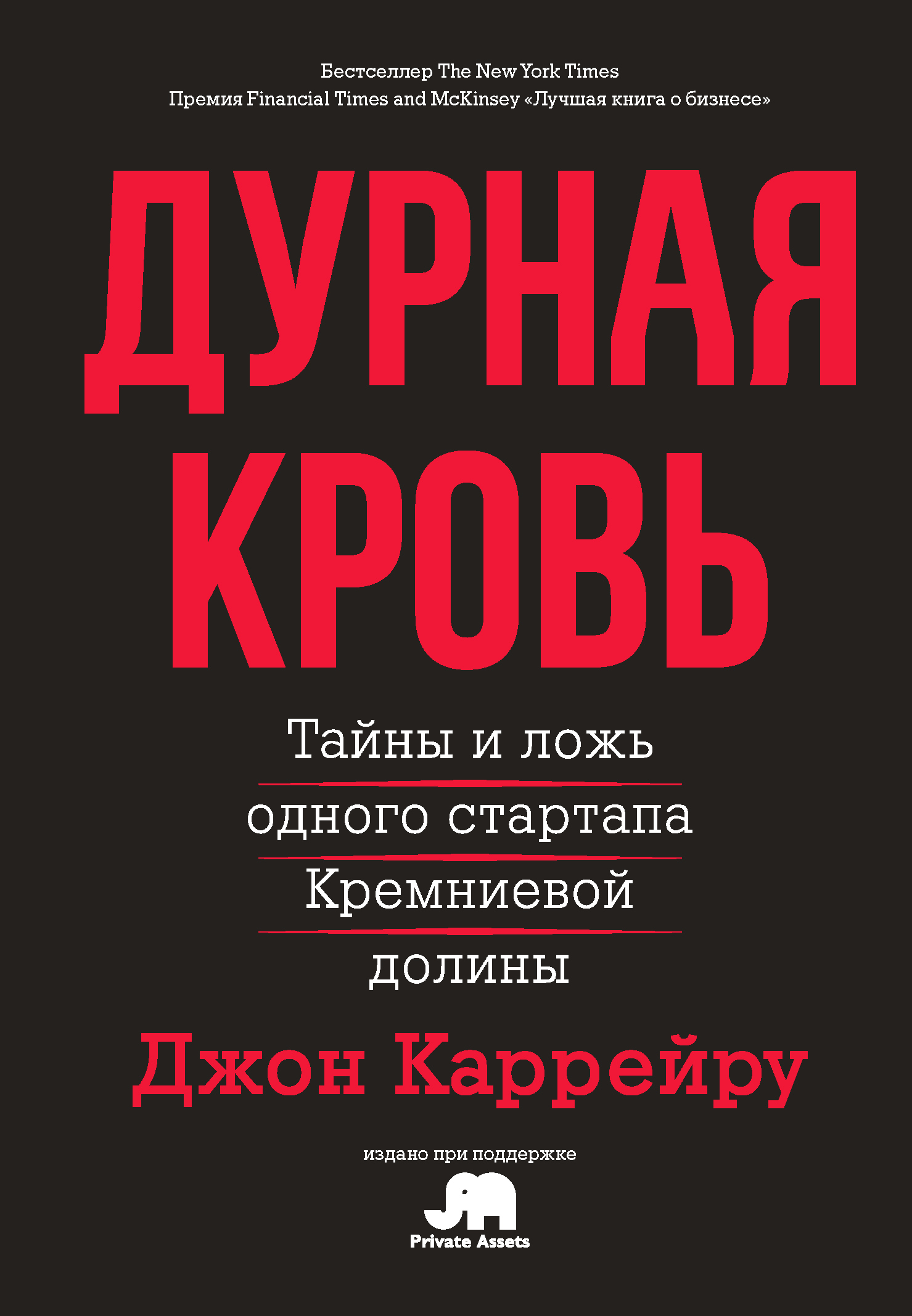 Бестселлер The New York Times
Премия Financial Times and McKinsey «Лучшая книга о бизнесе»

ДУРНАЯ КРОВЬ

Тайны и ложь одного стартапа Кремниевой долины

Джон Каррейру

издано при поддержке

Private Assets